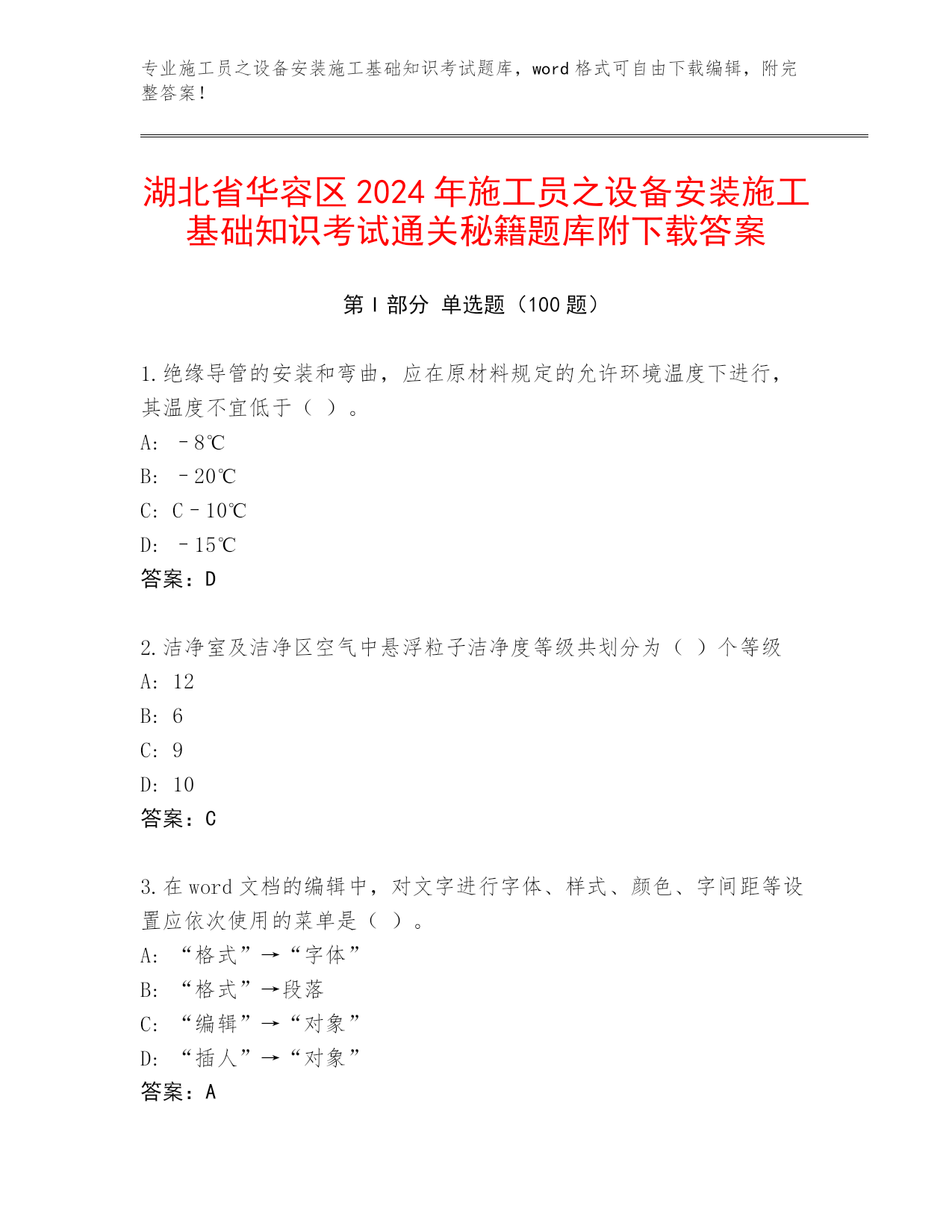 专业施工员之设备安装施工基础知识考试题库，word 格式可自由下载编辑，附完整答案！

湖北省华容区 2024 年施工员之设备安装施工基础知识考试通关秘籍题库附下载答案

第 I 部分 单选题（100 题）

1.绝缘导管的安装和弯曲，应在原材料规定的允许环境温度下进行，其温度不宜低于（ ）。
A: －8℃
B: －20℃
C: C－10℃
D: －15℃
答案：D

2.洁净室及洁净区空气中悬浮粒子洁净度等级共划分为（ ）个等级
A: 12
B: 6
C: 9
D: 10
答案：C

3.在 word 文档的编辑中，对文字进行字体、样式、颜色、字间距等设置应依次使用的菜单是（ ）。
A: “格式”→“字体”
B: “格式”→段落
C: “编辑”→“对象”
D: “插人”→“对象”
答案：A